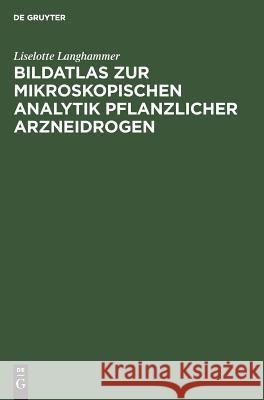 DE GRUYTER

Liselotte Langhammer

BILDATLAS ZUR MIKROSKOPISCHEN ANALYTIK PFLANZLICHER ARZNEIDROGEN

DE
G

Kraina Książek